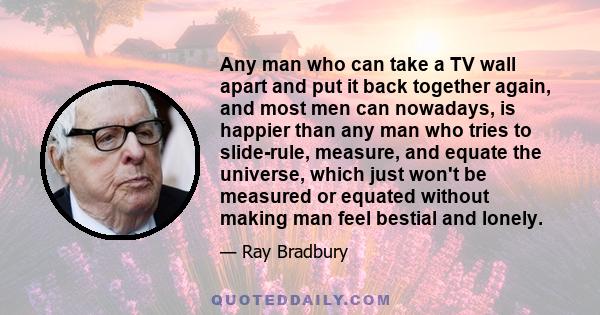 Any man who can take a TV wall apart and put it back together again, and most men can nowadays, is happier than any man who tries to slide-rule, measure, and equate the universe, which just won't be measured or equated without making man feel bestial and lonely.

— Ray Bradbury

QUOTEDDAILY.COM